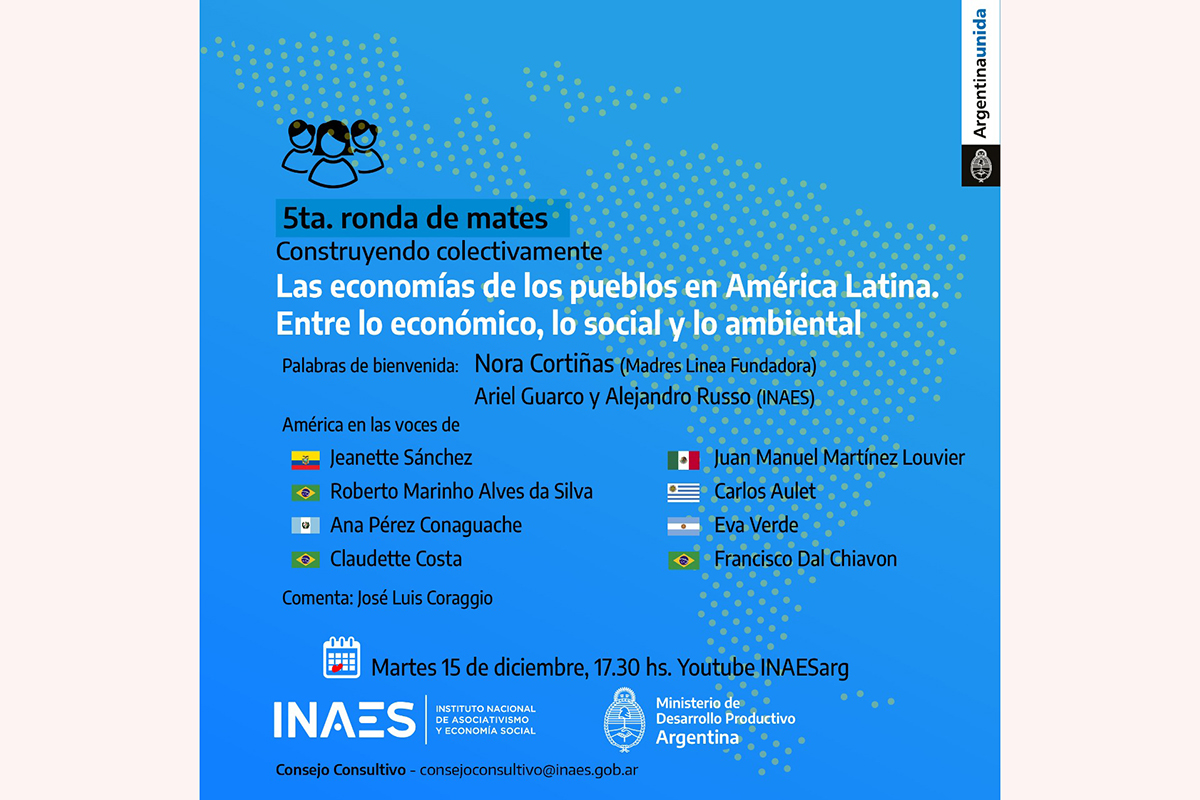 Argentinaunida

5ta. ronda de mates
Construyendo colectivamente
Las economías de los pueblos en América Latina.
Entre lo económico, lo social y lo ambiental

Palabras de bienvenida: Nora Cortiñas (Madres Linea Fundadora)
Ariel Guarco y Alejandro Russo (INAES)

América en las voces de
Jeanette Sánchez
Roberto Marinho Alves da Silva
Ana Pérez Conaguache
Claudette Costa

Juan Manuel Martínez Louvier
Carlos Aulet
Eva Verde
Francisco Dal Chiavon

Comenta: José Luis Coraggio

Martes 15 de diciembre, 17.30 hs. Youtube INAESarg

INAES INSTITUTO NACIONAL DE ASOCIATIVISMO Y ECONOMÍA SOCIAL

Ministerio de Desarrollo Productivo Argentina

Consejo Consultivo - consejoconsultivo@inaes.gob.ar